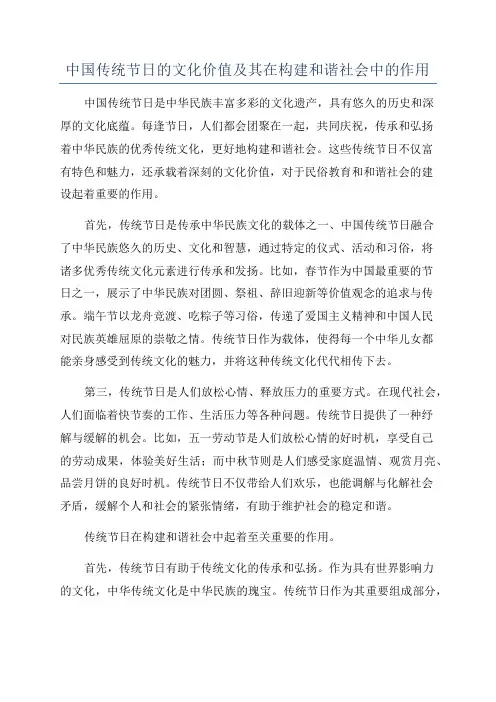 中国传统节日的文化价值及其在构建和谐社会中的作用

中国传统节日是中华民族丰富多彩的文化遗产，具有悠久的历史和深厚的文化底蕴。每逢节日，人们都会团聚在一起，共同庆祝，传承和弘扬着中华民族的优秀传统文化，更好地构建和谐社会。这些传统节日不仅富有特色和魅力，还承载着深刻的文化价值，对于民俗教育和和谐社会的建设起着重要的作用。

首先，传统节日是传承中华民族文化的载体之一、中国传统节日融合了中华民族悠久的历史、文化和智慧，通过特定的仪式、活动和习俗，将诸多优秀传统文化元素进行传承和发扬。比如，春节作为中国最重要的节日之一，展示了中华民族对团圆、祭祖、辞旧迎新等价值观念的追求与传承。端午节以龙舟竞渡、吃粽子等习俗，传递了爱国主义精神和中国人民对民族英雄屈原的崇敬之情。传统节日作为载体，使得每一个中华儿女都能亲身感受到传统文化的魅力，并将这种传统文化代代相传下去。

第三，传统节日是人们放松心情、释放压力的重要方式。在现代社会，人们面临着快节奏的工作、生活压力等各种问题。传统节日提供了一种纾解与缓解的机会。比如，五一劳动节是人们放松心情的好时机，享受自己的劳动成果，体验美好生活；而中秋节则是人们感受家庭温情、观赏月亮、品尝月饼的良好时机。传统节日不仅带给人们欢乐，也能调解与化解社会矛盾，缓解个人和社会的紧张情绪，有助于维护社会的稳定和谐。

传统节日在构建和谐社会中起着至关重要的作用。

首先，传统节日有助于传统文化的传承和弘扬。作为具有世界影响力的文化，中华传统文化是中华民族的瑰宝。传统节日作为其重要组成部分，